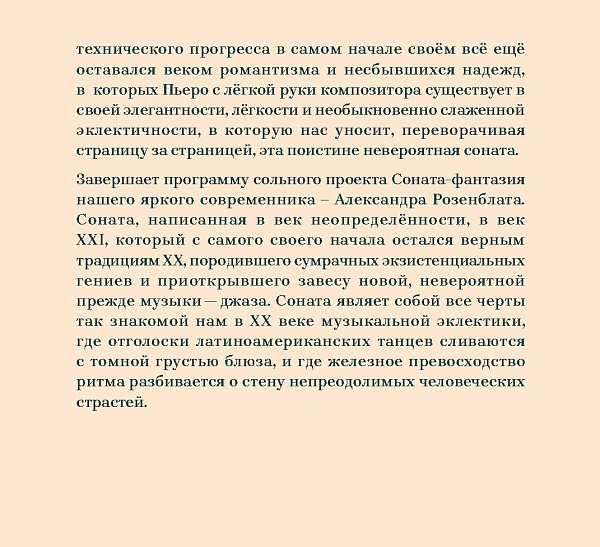 технического прогресса в самом начале своём всё ещё оставался веком романтизма и несбывшихся надежд, в которых Пьеро с лёгкой руки композитора существует в своей элегантности, лёгкости и необыкновенно слаженной эклектичности, в которую нас уносит, переворачивая страницу за страницей, эта поистине невероятная соната.

Завершает программу сольного проекта Соната-фантазия нашего яркого современника – Александра Розенблата. Соната, написанная в век неопределённости, в век XXI, который с самого своего начала остался верным традициям XX, породившего сумрачных экзистенциальных гениев и приоткрывшего завесу новой, невероятной прежде музыки — джаза. Соната являет собой все черты так знакомой нам в XX веке музыкальной эклектики, где отголоски латиноамериканских танцев сливаются с томной грустью блюза, и где железное превосходство ритма разбивается о стену непреодолимых человеческих страстей.